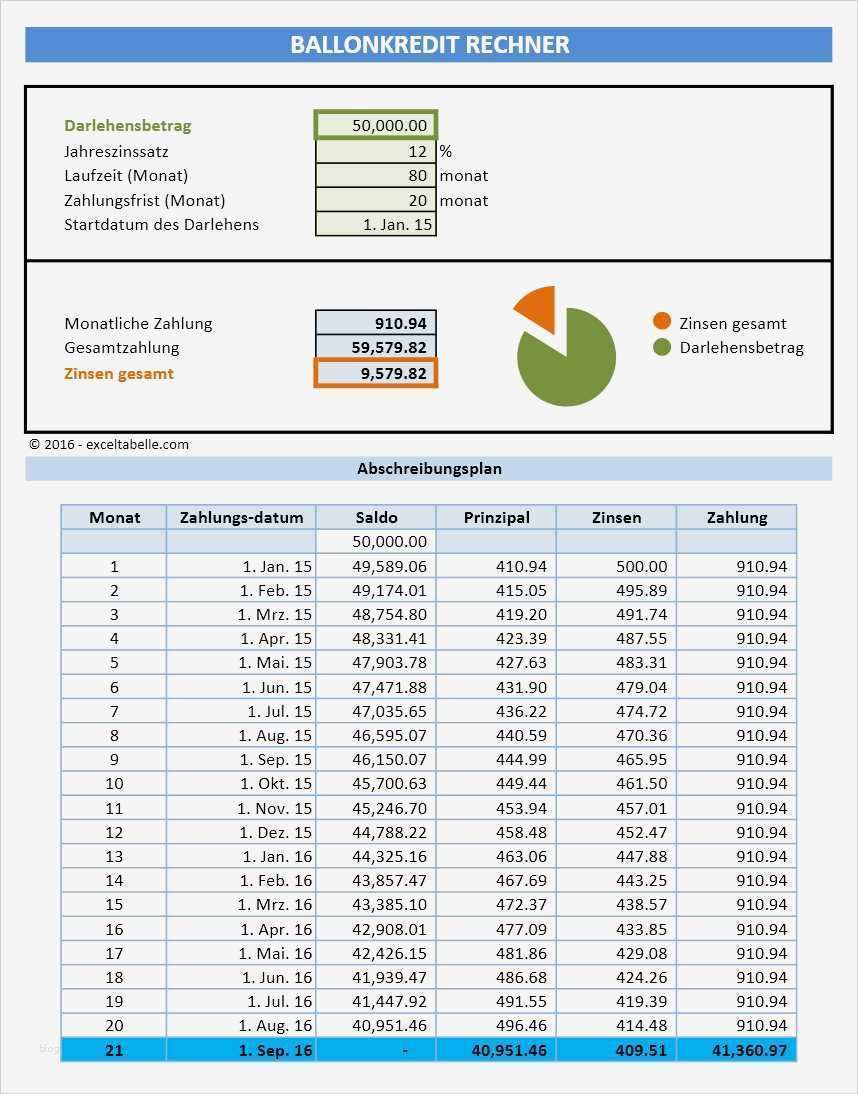 BALLONKREDIT RECHNER

| | | |
|---|---|---|
| Darlehensbetrag | 50,000.00 | |
| Jahreszinssatz | 12 | % |
| Laufzeit (Monat) | 80 | monat |
| Zahlungsfrist (Monat) | 20 | monat |
| Startdatum des Darlehens | 1. Jan. 15 | |

| | |
|---|---|
| Monatliche Zahlung | 910.94 |
| Gesamtzahlung | 59,579.82 |
| Zinsen gesamt | 9,579.82 |

Zinsen gesamt
Darlehensbetrag

© 2016 - exceltabelle.com

Abschreibungsplan

| Monat | Zahlungs-datum | Saldo | Prinzipal | Zinsen | Zahlung |
|---|---|---|---|---|---|
| | | 50,000.00 | | | |
| 1 | 1. Jan. 15 | 49,589.06 | 410.94 | 500.00 | 910.94 |
| 2 | 1. Feb. 15 | 49,174.01 | 415.05 | 495.89 | 910.94 |
| 3 | 1. Mrz. 15 | 48,754.80 | 419.20 | 491.74 | 910.94 |
| 4 | 1. Apr. 15 | 48,331.41 | 423.39 | 487.55 | 910.94 |
| 5 | 1. Mai. 15 | 47,903.78 | 427.63 | 483.31 | 910.94 |
| 6 | 1. Jun. 15 | 47,471.88 | 431.90 | 479.04 | 910.94 |
| 7 | 1. Jul. 15 | 47,035.65 | 436.22 | 474.72 | 910.94 |
| 8 | 1. Aug. 15 | 46,595.07 | 440.59 | 470.36 | 910.94 |
| 9 | 1. Sep. 15 | 46,150.07 | 444.99 | 465.95 | 910.94 |
| 10 | 1. Okt. 15 | 45,700.63 | 449.44 | 461.50 | 910.94 |
| 11 | 1. Nov. 15 | 45,246.70 | 453.94 | 457.01 | 910.94 |
| 12 | 1. Dez. 15 | 44,788.22 | 458.48 | 452.47 | 910.94 |
| 13 | 1. Jan. 16 | 44,325.16 | 463.06 | 447.88 | 910.94 |
| 14 | 1. Feb. 16 | 43,857.47 | 467.69 | 443.25 | 910.94 |
| 15 | 1. Mrz. 16 | 43,385.10 | 472.37 | 438.57 | 910.94 |
| 16 | 1. Apr. 16 | 42,908.01 | 477.09 | 433.85 | 910.94 |
| 17 | 1. Mai. 16 | 42,426.15 | 481.86 | 429.08 | 910.94 |
| 18 | 1. Jun. 16 | 41,939.47 | 486.68 | 424.26 | 910.94 |
| 19 | 1. Jul. 16 | 41,447.92 | 491.55 | 419.39 | 910.94 |
| 20 | 1. Aug. 16 | 40,951.46 | 496.46 | 414.48 | 910.94 |
| 21 | 1. Sep. 16 | - | 40,951.46 | 409.51 | 41,360.97 |